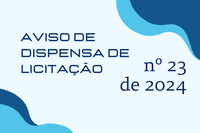 AVISO DE DISPENSA DE LICITAÇÃO

nº 23 de 2024